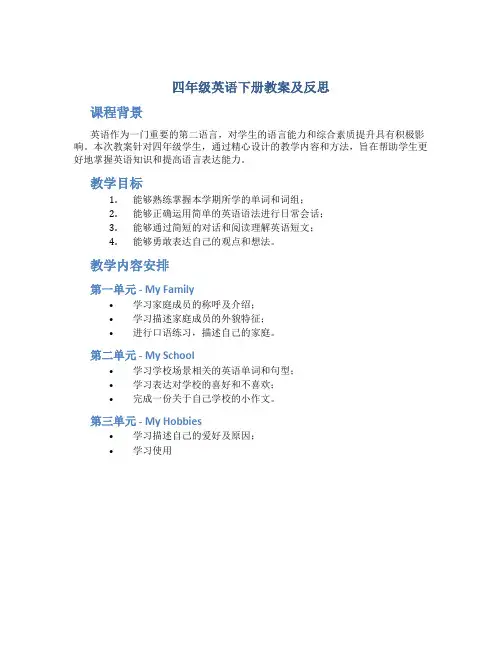 四年级英语下册教案及反思

课程背景

英语作为一门重要的第二语言，对学生的语言能力和综合素质提升具有积极影响。本次教案针对四年级学生，通过精心设计的教学内容和方法，旨在帮助学生更好地掌握英语知识和提高语言表达能力。

教学目标

1. 能够熟练掌握本学期所学的单词和词组；
2. 能够正确运用简单的英语语法进行日常会话；
3. 能够通过简短的对话和阅读理解英语短文；
4. 能够勇敢表达自己的观点和想法。

教学内容安排

第一单元 - My Family

• 学习家庭成员的称呼及介绍；
• 学习描述家庭成员的外貌特征；
• 进行口语练习，描述自己的家庭。

第二单元 - My School

• 学习学校场景相关的英语单词和句型；
• 学习表达对学校的喜好和不喜欢；
• 完成一份关于自己学校的小作文。

第三单元 - My Hobbies

• 学习描述自己的爱好及原因；
• 学习使用